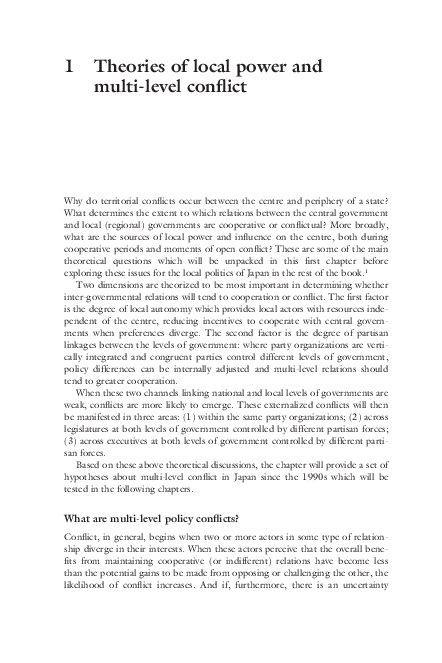 1 Theories of local power and multi-level conflict

Why do territorial conflicts occur between the centre and periphery of a state? What determines the extent to which relations between the central government and local (regional) governments are cooperative or conflictual? More broadly, what are the sources of local power and influence on the centre, both during cooperative periods and moments of open conflict? These are some of the main theoretical questions which will be unpacked in this first chapter before exploring these issues for the local politics of Japan in the rest of the book.$^1$

Two dimensions are theorized to be most important in determining whether inter-governmental relations will tend to cooperation or conflict. The first factor is the degree of local autonomy which provides local actors with resources independent of the centre, reducing incentives to cooperate with central governments when preferences diverge. The second factor is the degree of partisan linkages between the levels of government: where party organizations are vertically integrated and congruent parties control different levels of government, policy differences can be internally adjusted and multi-level relations should tend to greater cooperation.

When these two channels linking national and local levels of governments are weak, conflicts are more likely to emerge. These externalized conflicts will then be manifested in three areas: (1) within the same party organizations; (2) across legislatures at both levels of government controlled by different partisan forces; (3) across executives at both levels of government controlled by different partisan forces.

Based on these above theoretical discussions, the chapter will provide a set of hypotheses about multi-level conflict in Japan since the 1990s which will be tested in the following chapters.

What are multi-level policy conflicts?

Conflict, in general, begins when two or more actors in some type of relationship diverge in their interests. When these actors perceive that the overall benefits from maintaining cooperative (or indifferent) relations have become less than the potential gains to be made from opposing or challenging the other, the likelihood of conflict increases. And if, furthermore, there is an uncertainty